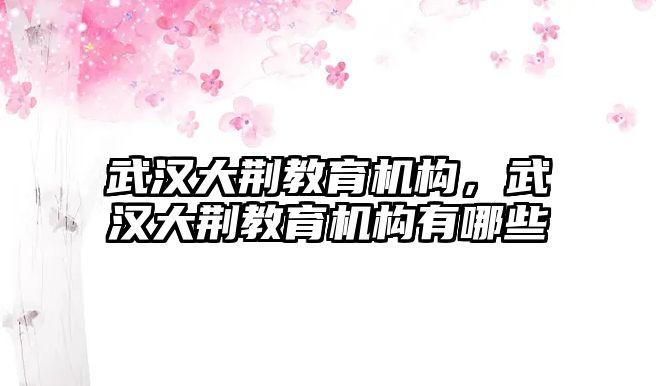 武汉大荆教育机构，武汉大荆教育机构有哪些